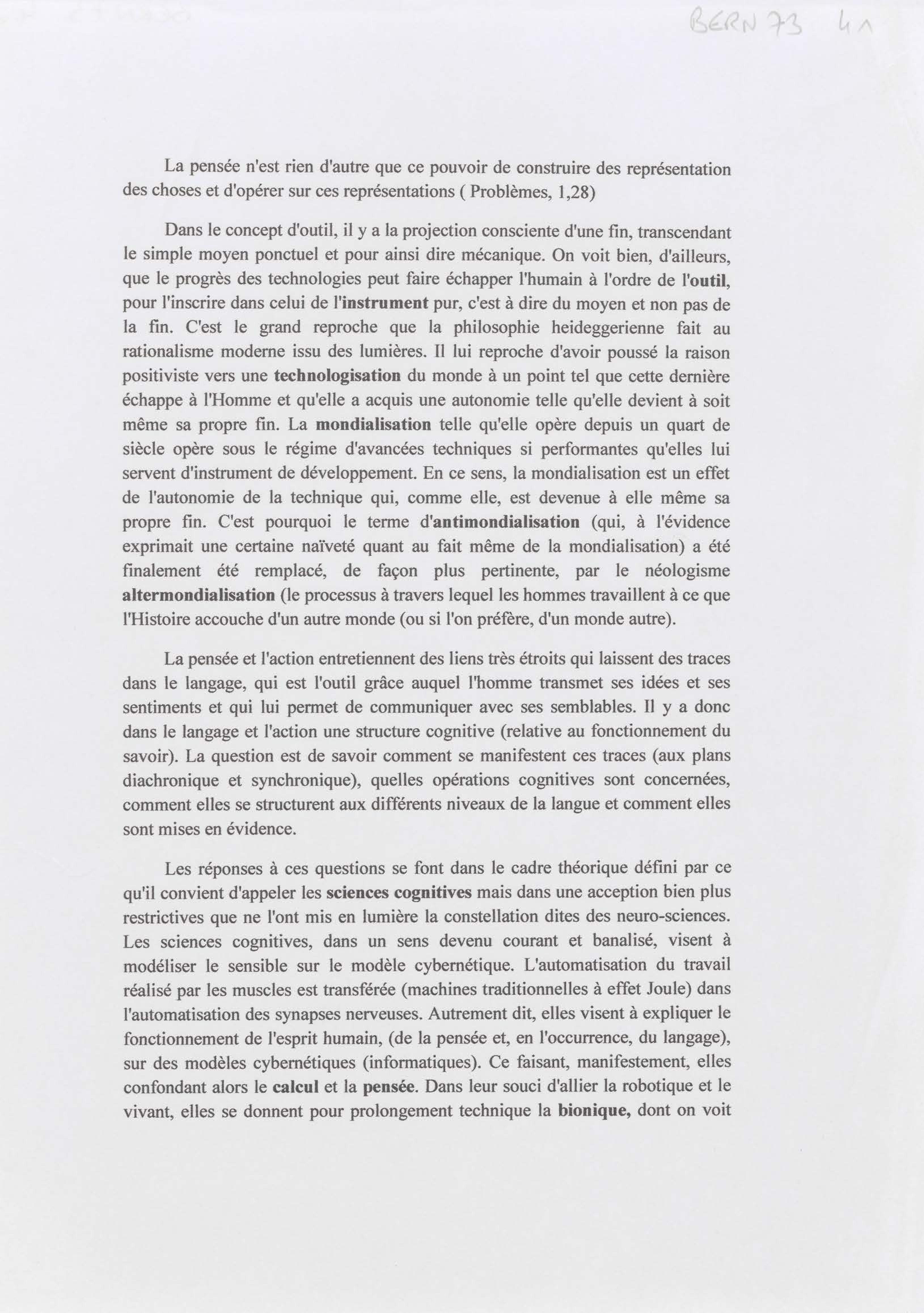 BERN 73 41

La pensée n'est rien d'autre que ce pouvoir de construire des représentation des choses et d'opérer sur ces représentations ( Problèmes, 1,28)

Dans le concept d'outil, il y a la projection consciente d'une fin, transcendant le simple moyen ponctuel et pour ainsi dire mécanique. On voit bien, d'ailleurs, que le progrès des technologies peut faire échapper l'humain à l'ordre de l'outil, pour l'inscrire dans celui de l'instrument pur, c'est à dire du moyen et non pas de la fin. C'est le grand reproche que la philosophie heideggerienne fait au rationalisme moderne issu des lumières. Il lui reproche d'avoir poussé la raison positiviste vers une technologisation du monde à un point tel que cette dernière échappe à l'Homme et qu'elle a acquis une autonomie telle qu'elle devient à soit même sa propre fin. La mondialisation telle qu'elle opère depuis un quart de siècle opère sous le régime d'avancées techniques si performantes qu'elles lui servent d'instrument de développement. En ce sens, la mondialisation est un effet de l'autonomie de la technique qui, comme elle, est devenue à elle même sa propre fin. C'est pourquoi le terme d'antimondialisation (qui, à l'évidence exprimait une certaine naïveté quant au fait même de la mondialisation) a été finalement été remplacé, de façon plus pertinente, par le néologisme altermondialisation (le processus à travers lequel les hommes travaillent à ce que l'Histoire accouche d'un autre monde (ou si l'on préfère, d'un monde autre).

La pensée et l'action entretiennent des liens très étroits qui laissent des traces dans le langage, qui est l'outil grâce auquel l'homme transmet ses idées et ses sentiments et qui lui permet de communiquer avec ses semblables. Il y a donc dans le langage et l'action une structure cognitive (relative au fonctionnement du savoir). La question est de savoir comment se manifestent ces traces (aux plans diachronique et synchronique), quelles opérations cognitives sont concernées, comment elles se structurent aux différents niveaux de la langue et comment elles sont mises en évidence.

Les réponses à ces questions se font dans le cadre théorique défini par ce qu'il convient d'appeler les sciences cognitives mais dans une acception bien plus restrictives que ne l'ont mis en lumière la constellation dites des neuro-sciences. Les sciences cognitives, dans un sens devenu courant et banalisé, visent à modéliser le sensible sur le modèle cybernétique. L'automatisation du travail réalisé par les muscles est transférée (machines traditionnelles à effet Joule) dans l'automatisation des synapses nerveuses. Autrement dit, elles visent à expliquer le fonctionnement de l'esprit humain, (de la pensée et, en l'occurrence, du langage), sur des modèles cybernétiques (informatiques). Ce faisant, manifestement, elles confondant alors le calcul et la pensée. Dans leur souci d'allier la robotique et le vivant, elles se donnent pour prolongement technique la bionique, dont on voit